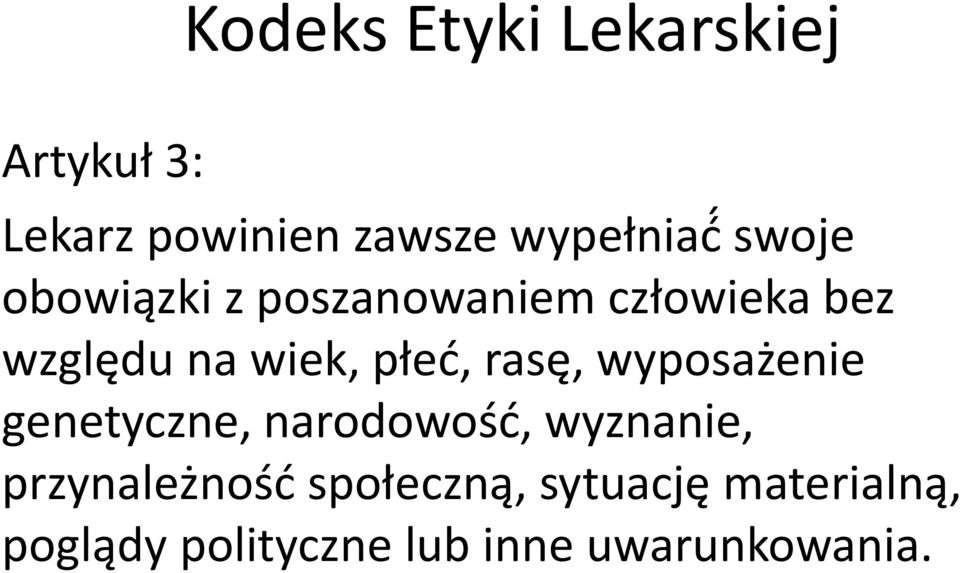 Kodeks Etyki Lekarskiej

Artykuł 3:

Lekarz powinien zawsze wypełniać swoje obowiązki z poszanowaniem człowieka bez względu na wiek, płeć, rasę, wyposażenie genetyczne, narodowość, wyznanie, przynależność społeczną, sytuację materialną, poglądy polityczne lub inne uwarunkowania.